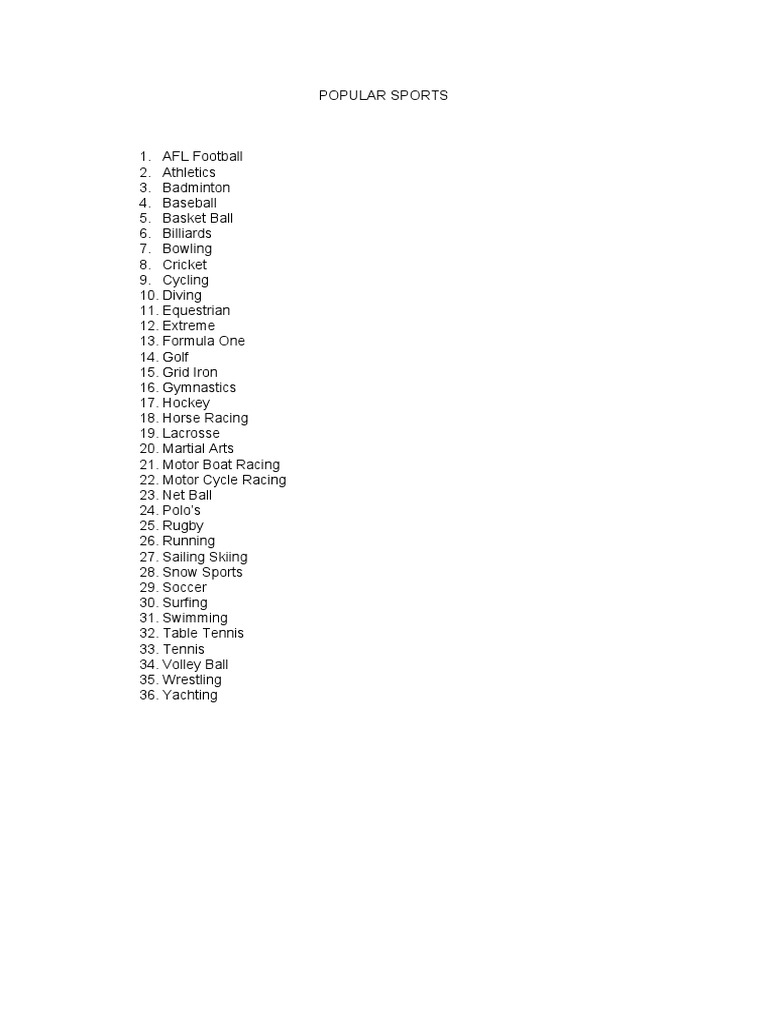 POPULAR SPORTS

1. AFL Football
2. Athletics
3. Badminton
4. Baseball
5. Basket Ball
6. Billiards
7. Bowling
8. Cricket
9. Cycling
10. Diving
11. Equestrian
12. Extreme
13. Formula One
14. Golf
15. Grid Iron
16. Gymnastics
17. Hockey
18. Horse Racing
19. Lacrosse
20. Martial Arts
21. Motor Boat Racing
22. Motor Cycle Racing
23. Net Ball
24. Polo's
25. Rugby
26. Running
27. Sailing Skiing
28. Snow Sports
29. Soccer
30. Surfing
31. Swimming
32. Table Tennis
33. Tennis
34. Volley Ball
35. Wrestling
36. Yachting